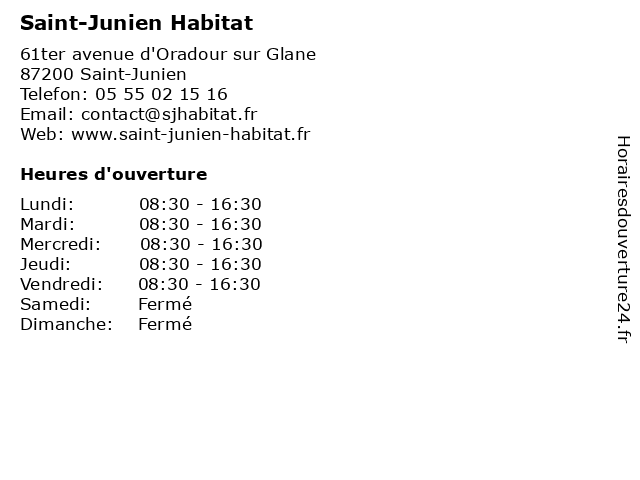 Saint-Junien Habitat

61ter avenue d'Oradour sur Glane
87200 Saint-Junien
Telefon: 05 55 02 15 16
Email: contact@sjhabitat.fr
Web: www.saint-junien-habitat.fr

Heures d'ouverture

Lundi: 08:30 - 16:30
Mardi: 08:30 - 16:30
Mercredi: 08:30 - 16:30
Jeudi: 08:30 - 16:30
Vendredi: 08:30 - 16:30
Samedi: Fermé
Dimanche: Fermé

Horairesdouverture24.fr